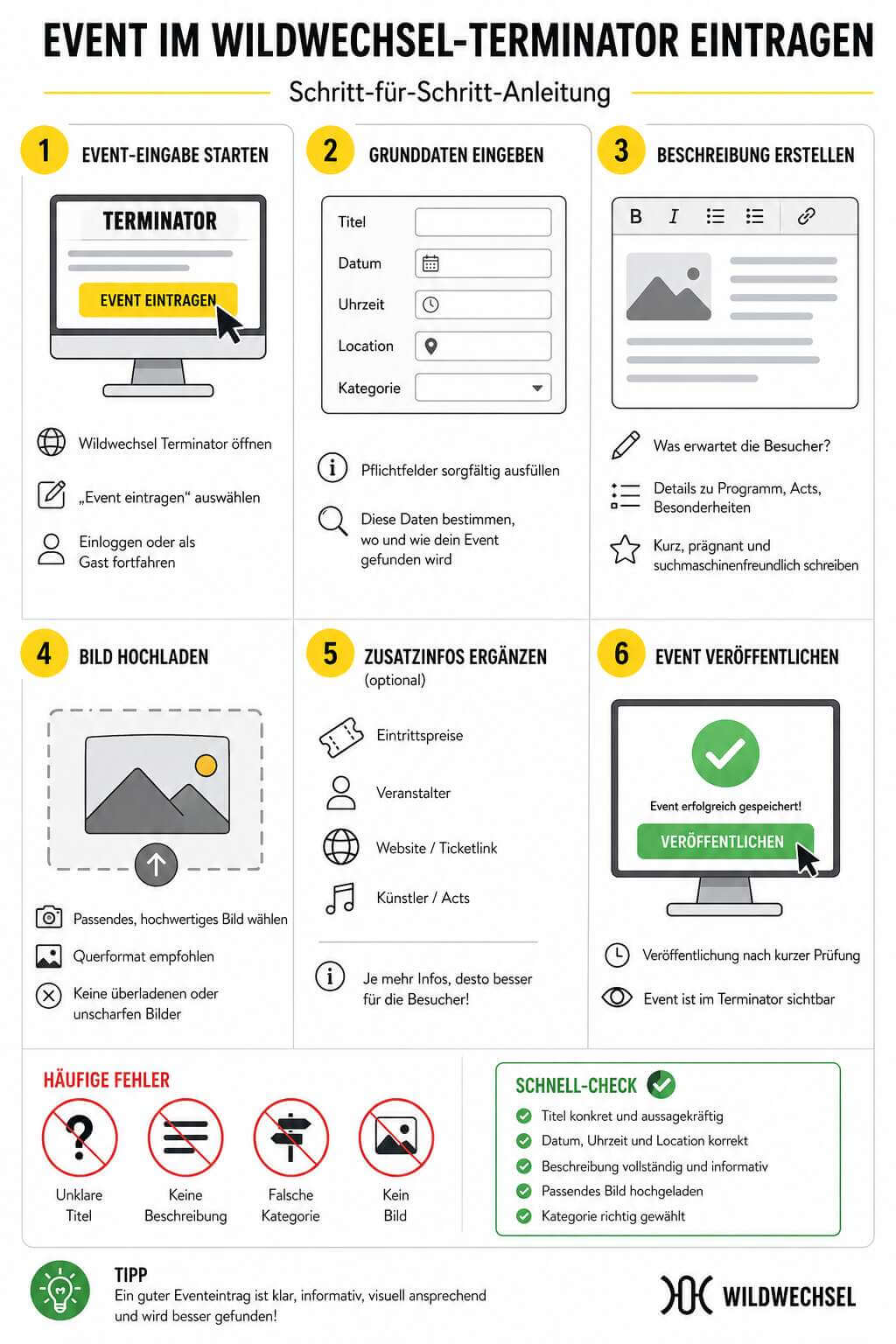 EVENT IM WILDWECHSEL-TERMINATOR EINTRAGEN

Schritt-für-Schritt-Anleitung

1 EVENT-EINGABE STARTEN

TERMINATOR

EVENT EINTRAGEN

Wildwechsel Terminator öffnen

„Event eintragen“ auswählen

Einloggen oder als Gast fortfahren

2 GRUNDDATEN EINGEBEN

Titel
Datum
Uhrzeit
Location
Kategorie

Pflichtfelder sorgfältig ausfüllen

Diese Daten bestimmen, wo und wie dein Event gefunden wird

3 BESCHREIBUNG ERSTELLEN

B I

Was erwartet die Besucher?

Details zu Programm, Acts, Besonderheiten

Kurz, prägnant und suchmaschinenfreundlich schreiben

4 BILD HOCHLADEN

Passendes, hochwertiges Bild wählen

Querformat empfohlen

Keine überladenen oder unscharfen Bilder

5 ZUSATZINFOS ERGÄNZEN (optional)

Eintrittspreise

Veranstalter

Website / Ticketlink

Künstler / Acts

Je mehr Infos, desto besser für die Besucher!

6 EVENT VERÖFFENTLICHEN

Event erfolgreich gespeichert!

VERÖFFENTLICHEN

Veröffentlichung nach kurzer Prüfung

Event ist im Terminator sichtbar

HÄUFIGE FEHLER

Unklare Titel

Keine Beschreibung

Falsche Kategorie

Kein Bild

SCHNELL-CHECK

Titel konkret und aussagekräftig
Datum, Uhrzeit und Location korrekt
Beschreibung vollständig und informativ
Passendes Bild hochgeladen
Kategorie richtig gewählt

TIPP
Ein guter Eventeintrag ist klar, informativ, visuell ansprechend und wird besser gefunden!

WILDWECHSEL